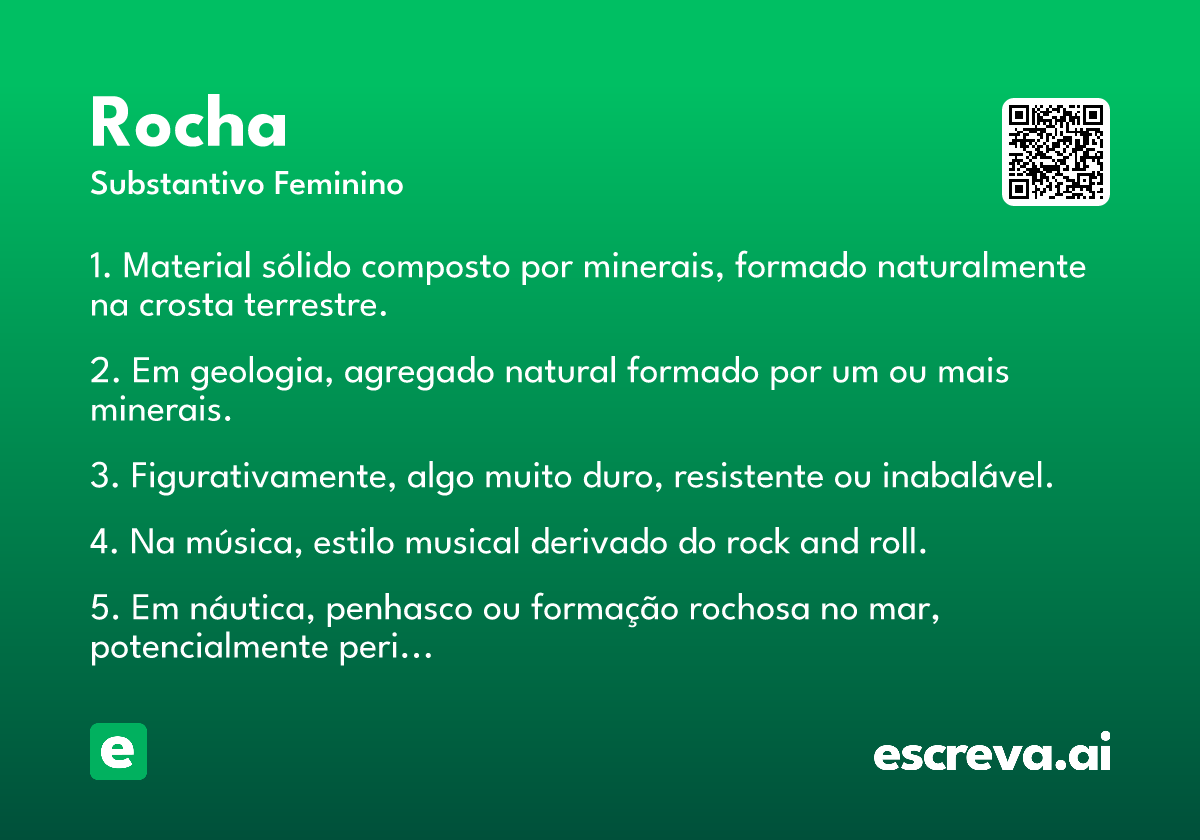 Rocha

Substantivo Feminino

1. Material sólido composto por minerais, formado naturalmente na crosta terrestre.

2. Em geologia, agregado natural formado por um ou mais minerais.

3. Figurativamente, algo muito duro, resistente ou inabalável.

4. Na música, estilo musical derivado do rock and roll.

5. Em náutica, penhasco ou formação rochosa no mar, potencialmente peri...

e

escreva.ai